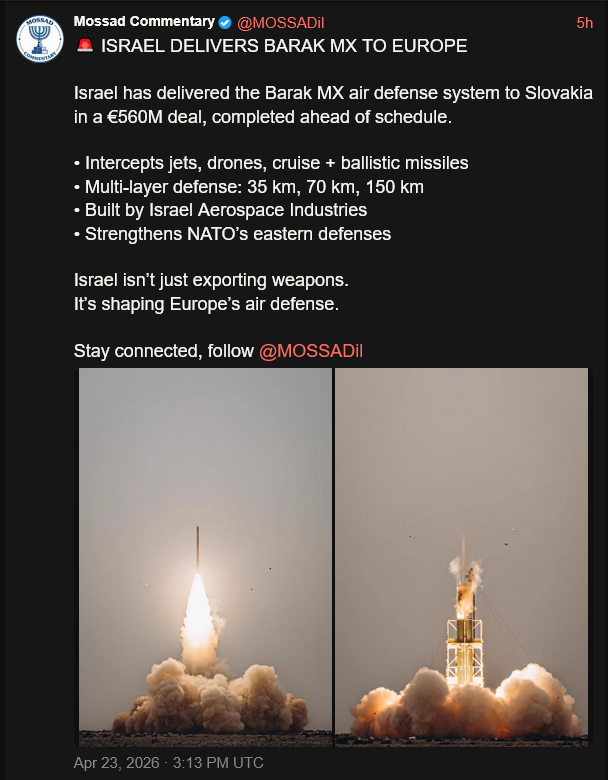 MOSSAD COMMENTARY

Mossad Commentary @MOSSADil 5h

🚨 ISRAEL DELIVERS BARAK MX TO EUROPE

Israel has delivered the Barak MX air defense system to Slovakia in a €560M deal, completed ahead of schedule.

• Intercepts jets, drones, cruise + ballistic missiles
• Multi-layer defense: 35 km, 70 km, 150 km
• Built by Israel Aerospace Industries
• Strengthens NATO's eastern defenses

Israel isn't just exporting weapons.
It's shaping Europe's air defense.

Stay connected, follow @MOSSADil

Apr 23, 2026 · 3:13 PM UTC